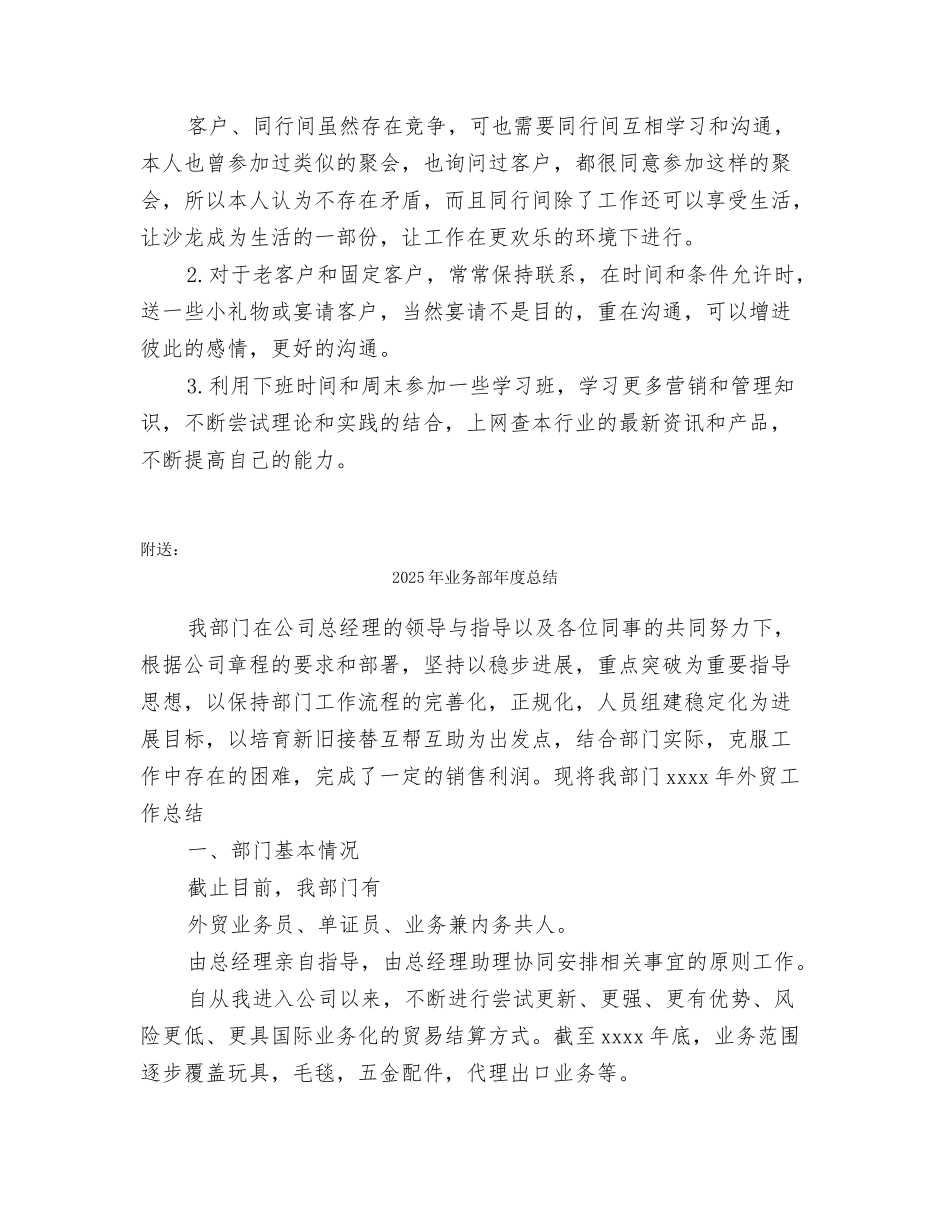 客户、同行间虽然存在竞争，可也需要同行间互相学习和沟通，本人也曾参加过类似的聚会，也询问过客户，都很同意参加这样的聚会，所以本人认为不存在矛盾，而且同行间除了工作还可以享受生活，让沙龙成为生活的一部份，让工作在更欢乐的环境下进行。

2.对于老客户和固定客户，常常保持联系，在时间和条件允许时，送一些小礼物或宴请客户，当然宴请不是目的，重在沟通，可以增进彼此的感情，更好的沟通。

3.利用下班时间和周末参加一些学习班，学习更多营销和管理知识，不断尝试理论和实践的结合，上网查本行业的最新资讯和产品，不断提高自己的能力。

附送：

2025年业务部年度总结

我部门在公司总经理的领导与指导以及各位同事的共同努力下，根据公司章程的要求和部署，坚持以稳步进展，重点突破为重要指导思想，以保持部门工作流程的完善化，正规化，人员组建稳定化为进展目标，以培育新旧接替互帮互助为出发点，结合部门实际，克服工作中存在的困难，完成了一定的销售利润。现将我部门xxxx年外贸工作总结

一、部门基本情况

截止目前，我部门有

外贸业务员、单证员、业务兼内务共人。

由总经理亲自指导，由总经理助理协同安排相关事宜的原则工作。

自从我进入公司以来，不断进行尝试更新、更强、更有优势、风险更低、更具国际业务化的贸易结算方式。截至xxxx年底，业务范围逐步覆盖玩具，毛毯，五金配件，代理出口业务等。